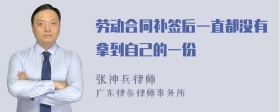 劳动合同补签后一直都没有拿到自己的一份

张神兵律师
广东律参律师事务所